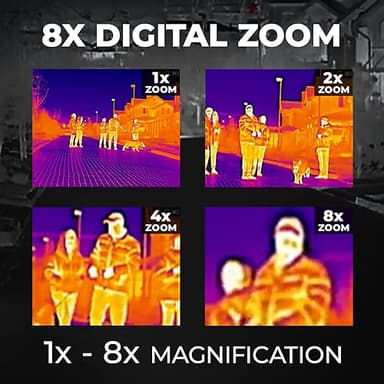 8X DIGITAL ZOOM

1x ZOOM

2x ZOOM

4x ZOOM

8x ZOOM

1x - 8x MAGNIFICATION